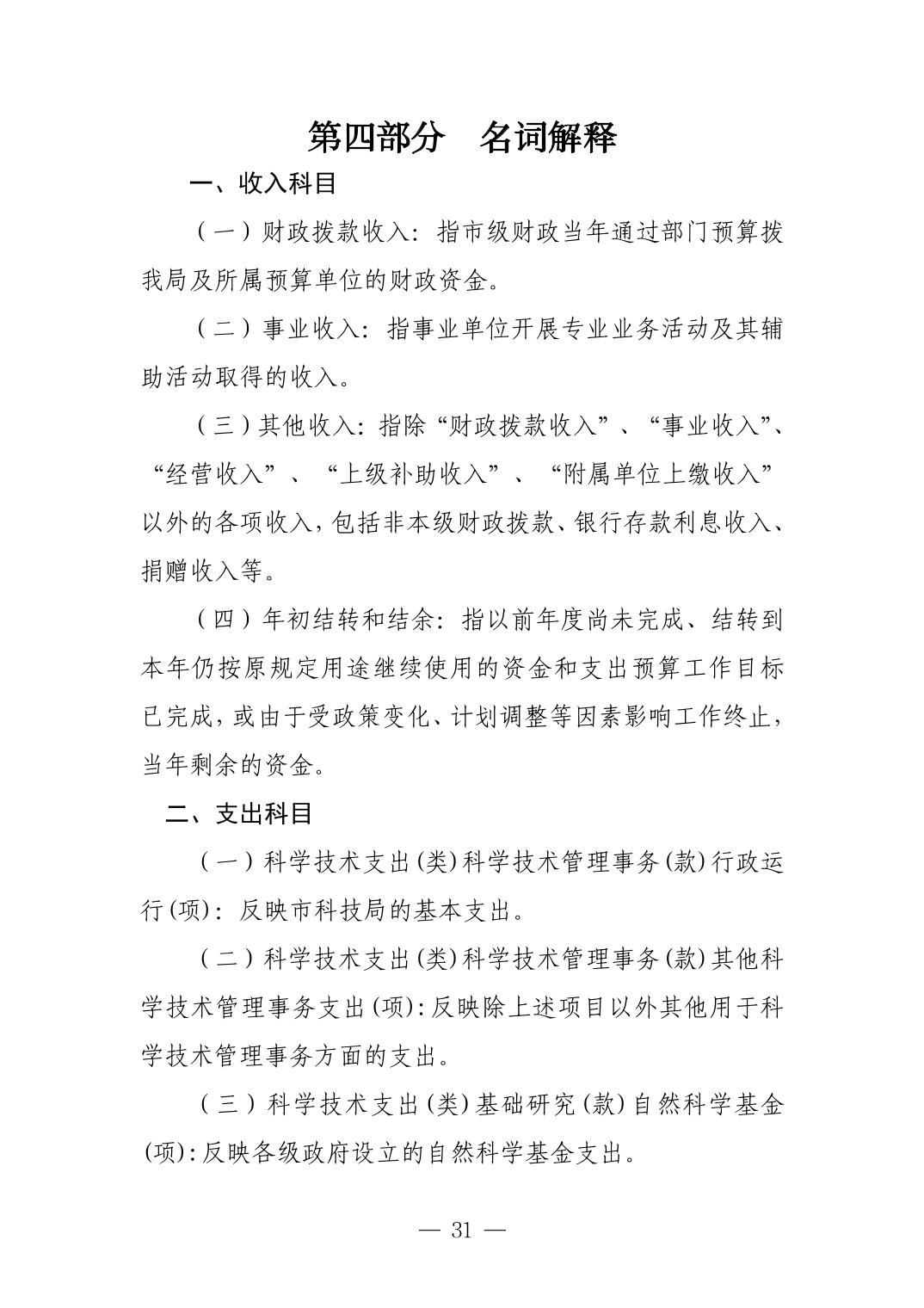 第四部分　名词解释

一、收入科目

（一）财政拨款收入：指市级财政当年通过部门预算拨我局及所属预算单位的财政资金。

（二）事业收入：指事业单位开展专业业务活动及其辅助活动取得的收入。

（三）其他收入：指除“财政拨款收入”、“事业收入”、“经营收入”、“上级补助收入”、“附属单位上缴收入”以外的各项收入，包括非本级财政拨款、银行存款利息收入、捐赠收入等。

（四）年初结转和结余：指以前年度尚未完成、结转到本年仍按原规定用途继续使用的资金和支出预算工作目标已完成，或由于受政策变化、计划调整等因素影响工作终止，当年剩余的资金。

二、支出科目

（一）科学技术支出(类)科学技术管理事务(款)行政运行(项)：反映市科技局的基本支出。

（二）科学技术支出(类)科学技术管理事务(款)其他科学技术管理事务支出(项)：反映除上述项目以外其他用于科学技术管理事务方面的支出。

（三）科学技术支出(类)基础研究(款)自然科学基金(项)：反映各级政府设立的自然科学基金支出。

— 31 —